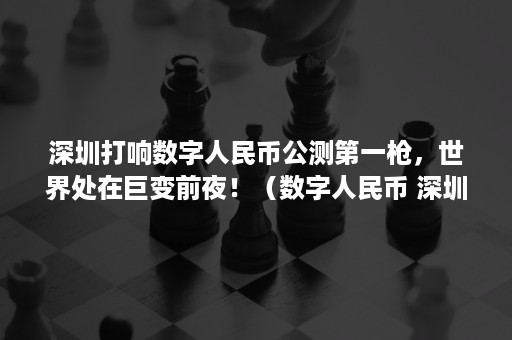 深圳打响数字人民币公测第一枪，世界处在巨变前夜！（数字人民币 深圳